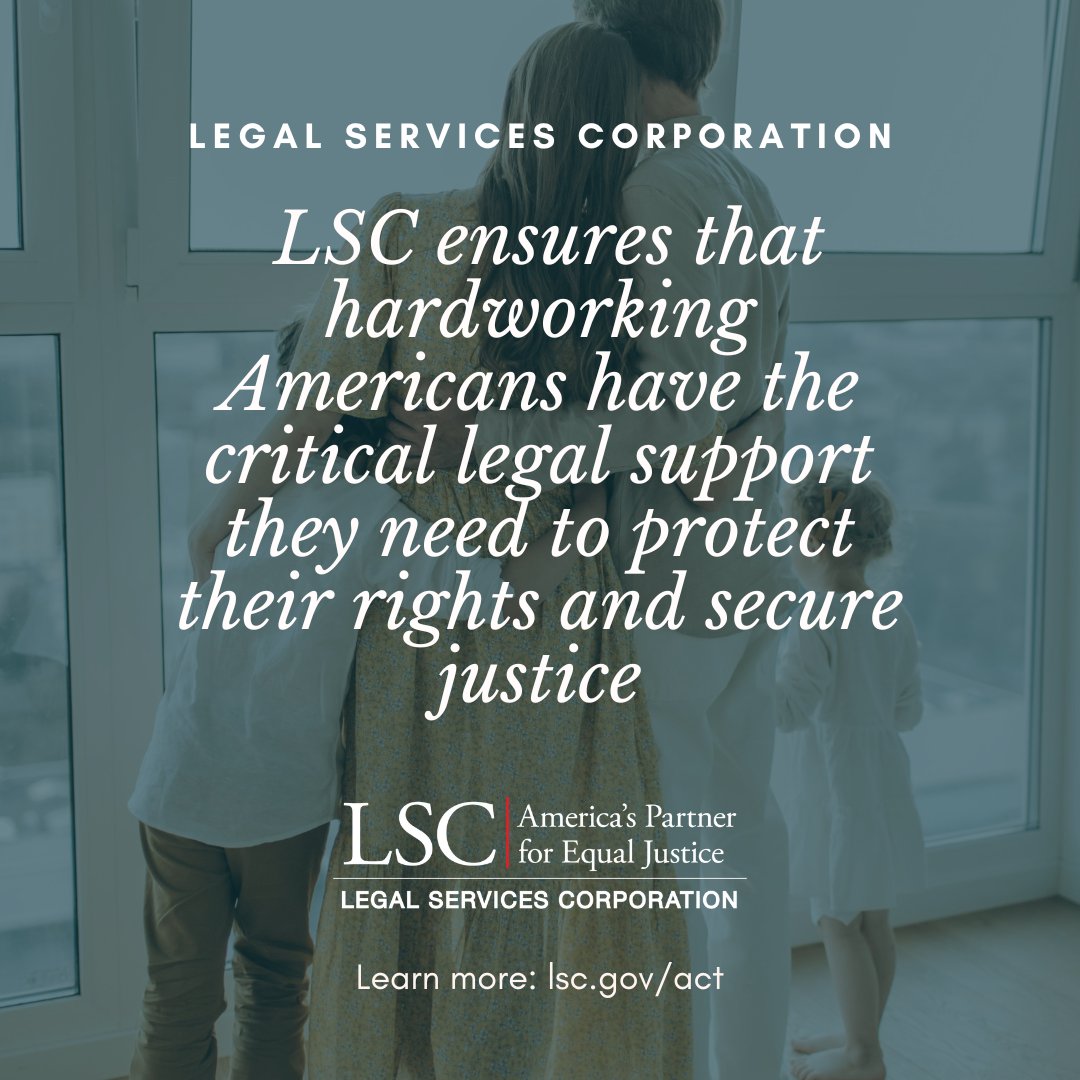 LEGAL SERVICES CORPORATION

LSC ensures that hardworking Americans have the critical legal support they need to protect their rights and secure justice

LSC America's Partner for Equal Justice
LEGAL SERVICES CORPORATION

Learn more: lsc.gov/act